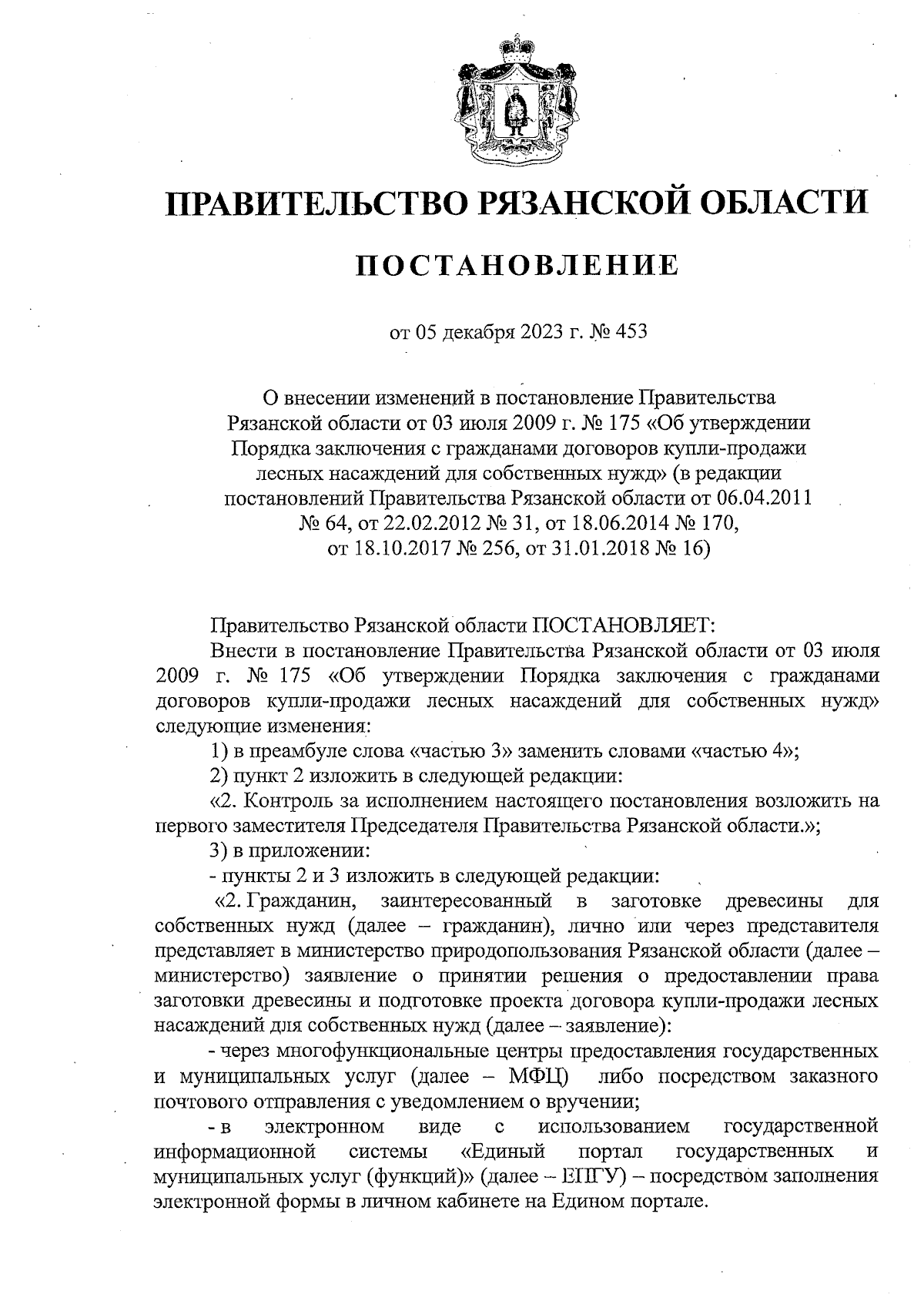 ПРАВИТЕЛЬСТВО РЯЗАНСКОЙ ОБЛАСТИ

ПОСТАНОВЛЕНИЕ

от 05 декабря 2023 г. № 453

О внесении изменений в постановление Правительства Рязанской области от 03 июля 2009 г. № 175 «Об утверждении Порядка заключения с гражданами договоров купли-продажи лесных насаждений для собственных нужд» (в редакции постановлений Правительства Рязанской области от 06.04.2011 № 64, от 22.02.2012 № 31, от 18.06.2014 № 170, от 18.10.2017 № 256, от 31.01.2018 № 16)

Правительство Рязанской области ПОСТАНОВЛЯЕТ:

Внести в постановление Правительства Рязанской области от 03 июля 2009 г. № 175 «Об утверждении Порядка заключения с гражданами договоров купли-продажи лесных насаждений для собственных нужд» следующие изменения:

1) в преамбуле слова «частью 3» заменить словами «частью 4»;

2) пункт 2 изложить в следующей редакции:

«2. Контроль за исполнением настоящего постановления возложить на первого заместителя Председателя Правительства Рязанской области.»;

3) в приложении:

- пункты 2 и 3 изложить в следующей редакции:

«2. Гражданин, заинтересованный в заготовке древесины для собственных нужд (далее – гражданин), лично или через представителя представляет в министерство природопользования Рязанской области (далее – министерство) заявление о принятии решения о предоставлении права заготовки древесины и подготовке проекта договора купли-продажи лесных насаждений для собственных нужд (далее – заявление):

- через многофункциональные центры предоставления государственных и муниципальных услуг (далее – МФЦ) либо посредством заказного почтового отправления с уведомлением о вручении;

- в электронном виде с использованием государственной информационной системы «Единый портал государственных и муниципальных услуг (функций)» (далее – ЕПГУ) – посредством заполнения электронной формы в личном кабинете на Едином портале.